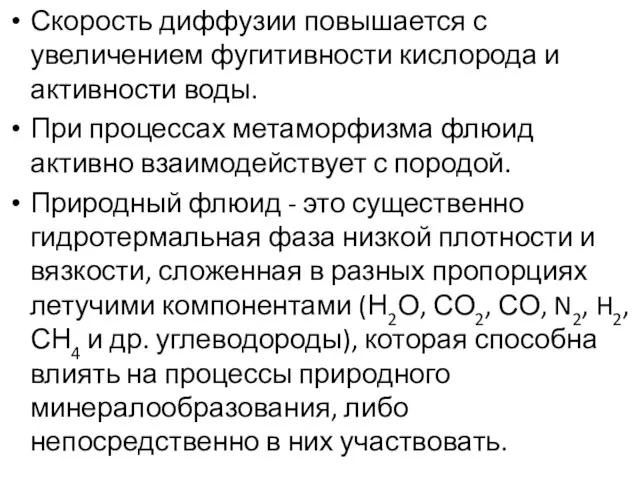 • Скорость диффузии повышается с увеличением фугитивности кислорода и активности воды.

• При процессах метаморфизма флюид активно взаимодействует с породой.

• Природный флюид - это существенно гидротермальная фаза низкой плотности и вязкости, сложенная в разных пропорциях летучими компонентами ($H_2O$, $CO_2$, $CO$, $N_2$, $H_2$, $CH_4$ и др. углеводороды), которая способна влиять на процессы природного минералообразования, либо непосредственно в них участвовать.